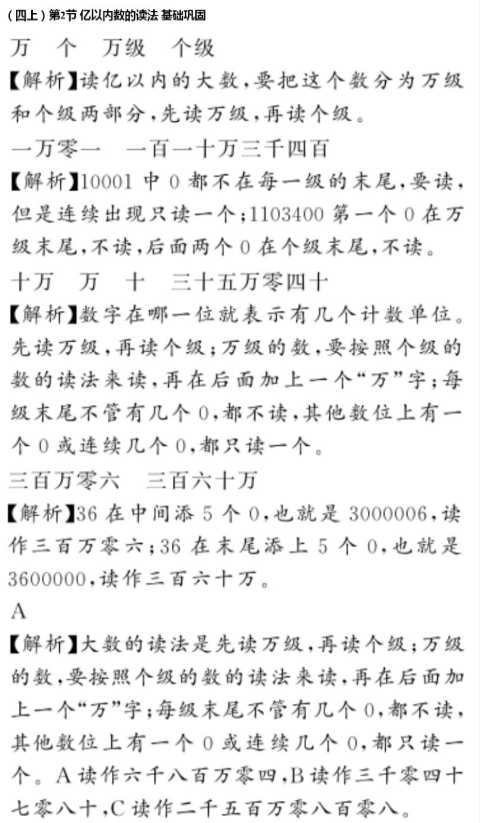 （四上）第2节 亿以内数的读法 基础巩固

万　个　万级　个级

【解析】读亿以内的大数，要把这个数分为万级和个级两部分，先读万级，再读个级。

一万零一　一百一十万三千四百

【解析】10001 中 0 都不在每一级的末尾，要读，但是连续出现只读一个；1103400 第一个 0 在万级末尾，不读，后面两个 0 在个级末尾，不读。

十万　万　十　三十五万零四十

【解析】数字在哪一位就表示有几个计数单位。先读万级，再读个级；万级的数，要按照个级的数的读法来读，再在后面加上一个“万”字；每级末尾不管有几个 0，都不读，其他数位上有一个 0 或连续几个 0，都只读一个。

三百万零六　三百六十万

【解析】36 在中间添 5 个 0，也就是 3000006，读作三百万零六；36 在末尾添上 5 个 0，也就是 3600000，读作三百六十万。

A

【解析】大数的读法是先读万级，再读个级；万级的数，要按照个级的数的读法来读，再在后面加上一个“万”字；每级末尾不管有几个 0，都不读，其他数位上有一个 0 或连续几个 0，都只读一个。A 读作六千八百万零四，B 读作三千零四十七零八十，C 读作二千五百万零八百零八。